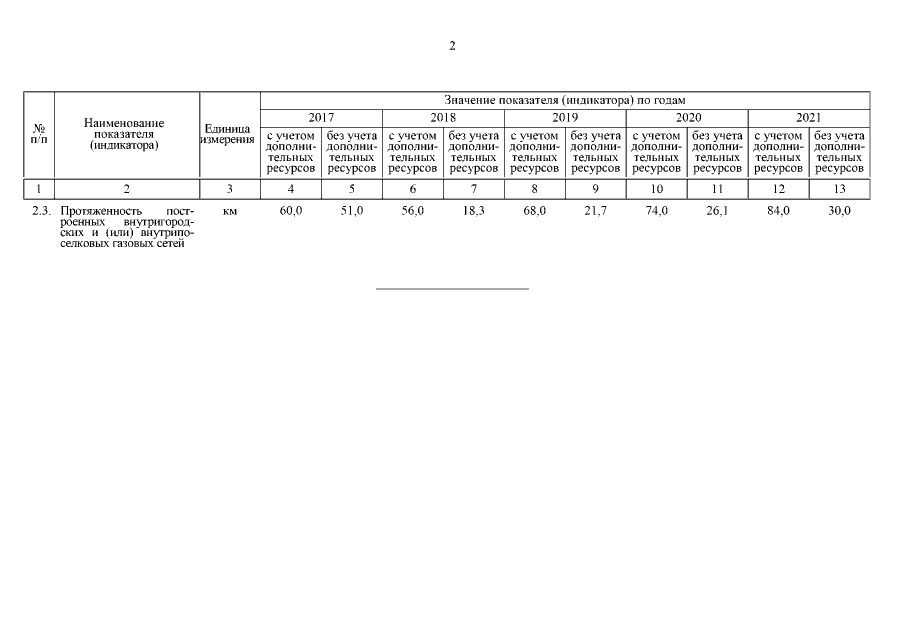 2

| № п/п | Наименование показателя (индикатора) | Единица измерения | Значение показателя (индикатора) по годам | | | | | | | | | |
|---|---|---|---|---|---|---|---|---|---|---|---|---|
| | | | 2017 | | 2018 | | 2019 | | 2020 | | 2021 | |
| | | | с учетом дополнительных ресурсов | без учета дополнительных ресурсов | с учетом дополнительных ресурсов | без учета дополнительных ресурсов | с учетом дополнительных ресурсов | без учета дополнительных ресурсов | с учетом дополнительных ресурсов | без учета дополнительных ресурсов | с учетом дополнительных ресурсов | без учета дополнительных ресурсов |
| 1 | 2 | 3 | 4 | 5 | 6 | 7 | 8 | 9 | 10 | 11 | 12 | 13 |
| 2.3. | Протяженность построенных внутригородских и (или) внутрипоселковых газовых сетей | км | 60,0 | 51,0 | 56,0 | 18,3 | 68,0 | 21,7 | 74,0 | 26,1 | 84,0 | 30,0 |